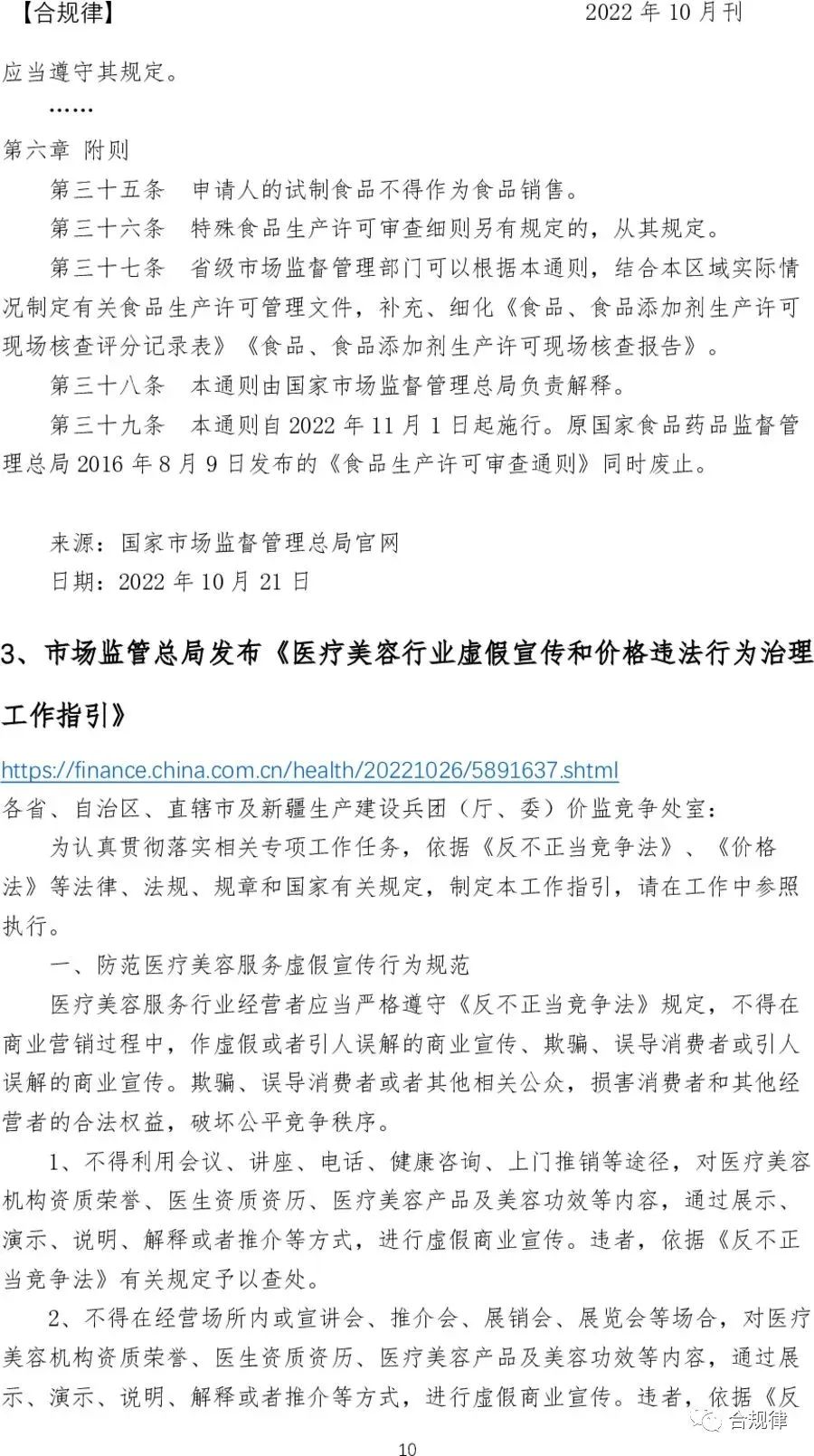 【合规律】 2022 年 10 月刊

应当遵守其规定。

……

第六章 附则

第三十五条 申请人的试制食品不得作为食品销售。

第三十六条 特殊食品生产许可审查细则另有规定的，从其规定。

第三十七条 省级市场监督管理部门可以根据本通则，结合本区域实际情况制定有关食品生产许可管理文件，补充、细化《食品、食品添加剂生产许可现场核查评分记录表》《食品、食品添加剂生产许可现场核查报告》。

第三十八条 本通则由国家市场监督管理总局负责解释。

第三十九条 本通则自 2022 年 11 月 1 日起施行。原国家食品药品监督管理总局 2016 年 8 月 9 日发布的《食品生产许可审查通则》同时废止。

来源：国家市场监督管理总局官网

日期：2022 年 10 月 21 日

3、市场监管总局发布《医疗美容行业虚假宣传和价格违法行为治理工作指引》

https://finance.china.com.cn/health/20221026/5891637.shtml

各省、自治区、直辖市及新疆生产建设兵团（厅、委）价监竞争处室：

为认真贯彻落实相关专项工作任务，依据《反不正当竞争法》、《价格法》等法律、法规、规章和国家有关规定，制定本工作指引，请在工作中参照执行。

一、防范医疗美容服务虚假宣传行为规范

医疗美容服务行业经营者应当严格遵守《反不正当竞争法》规定，不得在商业营销过程中，作虚假或者引人误解的商业宣传、欺骗、误导消费者或引人误解的商业宣传。欺骗、误导消费者或者其他相关公众，损害消费者和其他经营者的合法权益，破坏公平竞争秩序。

1、不得利用会议、讲座、电话、健康咨询、上门推销等途径，对医疗美容机构资质荣誉、医生资质资历、医疗美容产品及美容功效等内容，通过展示、演示、说明、解释或者推介等方式，进行虚假商业宣传。违者，依据《反不正当竞争法》有关规定予以查处。

2、不得在经营场所内或宣讲会、推介会、展销会、展览会等场合，对医疗美容机构资质荣誉、医生资质资历、医疗美容产品及美容功效等内容，通过展示、演示、说明、解释或者推介等方式，进行虚假商业宣传。违者，依据《反

合规律

10